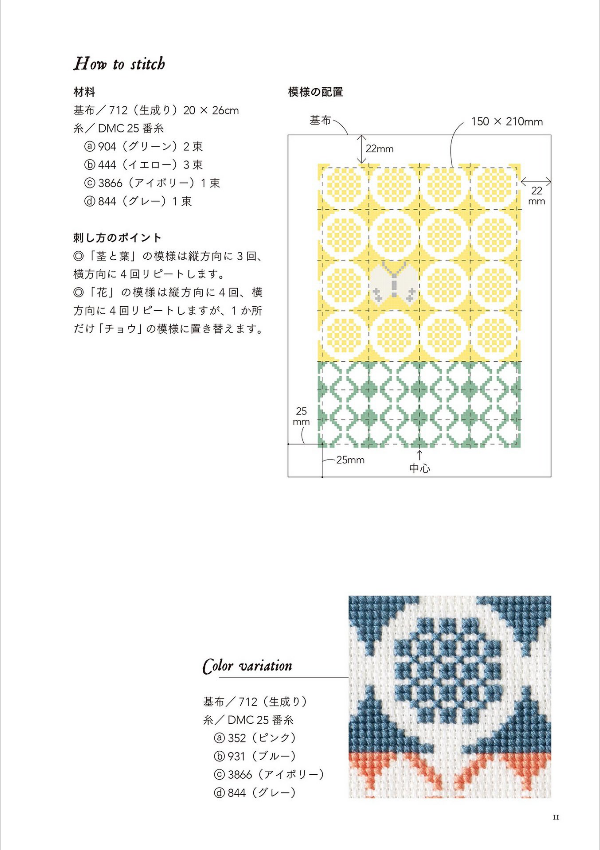 How to stitch

材料
基布／712（生成り）20 × 26cm
糸／DMC 25 番糸
ⓐ 904（グリーン）2 束
ⓑ 444（イエロー）3 束
ⓒ 3866（アイボリー）1 束
ⓓ 844（グレー）1 束

刺し方のポイント
◎「茎と葉」の模様は縦方向に 3 回、横方向に 4 回リピートします。
◎「花」の模様は縦方向に 4 回、横方向に 4 回リピートしますが、1 か所だけ「チョウ」の模様に置き替えます。

模様の配置

基布
150 × 210mm
22mm
22 mm
25 mm
25mm
中心

Color variation

基布／712（生成り）
糸／DMC 25 番糸
ⓐ 352（ピンク）
ⓑ 931（ブルー）
ⓒ 3866（アイボリー）
ⓓ 844（グレー）

11